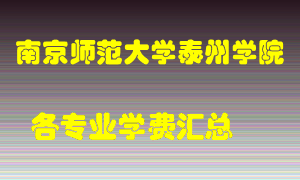 南京师范大学泰州学院

各专业学费汇总